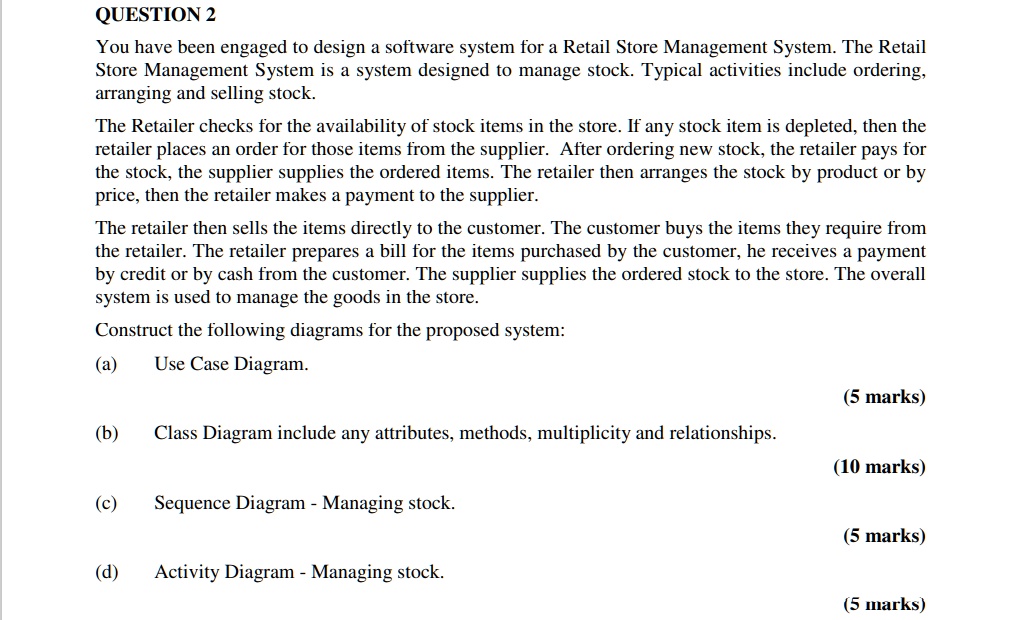 QUESTION 2

You have been engaged to design a software system for a Retail Store Management System. The Retail Store Management System is a system designed to manage stock. Typical activities include ordering, arranging and selling stock.

The Retailer checks for the availability of stock items in the store. If any stock item is depleted, then the retailer places an order for those items from the supplier. After ordering new stock, the retailer pays for the stock, the supplier supplies the ordered items. The retailer then arranges the stock by product or by price, then the retailer makes a payment to the supplier.

The retailer then sells the items directly to the customer. The customer buys the items they require from the retailer. The retailer prepares a bill for the items purchased by the customer, he receives a payment by credit or by cash from the customer. The supplier supplies the ordered stock to the store. The overall system is used to manage the goods in the store.

Construct the following diagrams for the proposed system:

(a) Use Case Diagram.

(5 marks)

(b) Class Diagram include any attributes, methods, multiplicity and relationships.

(10 marks)

(c) Sequence Diagram - Managing stock.

(5 marks)

(d) Activity Diagram - Managing stock.

(5 marks)